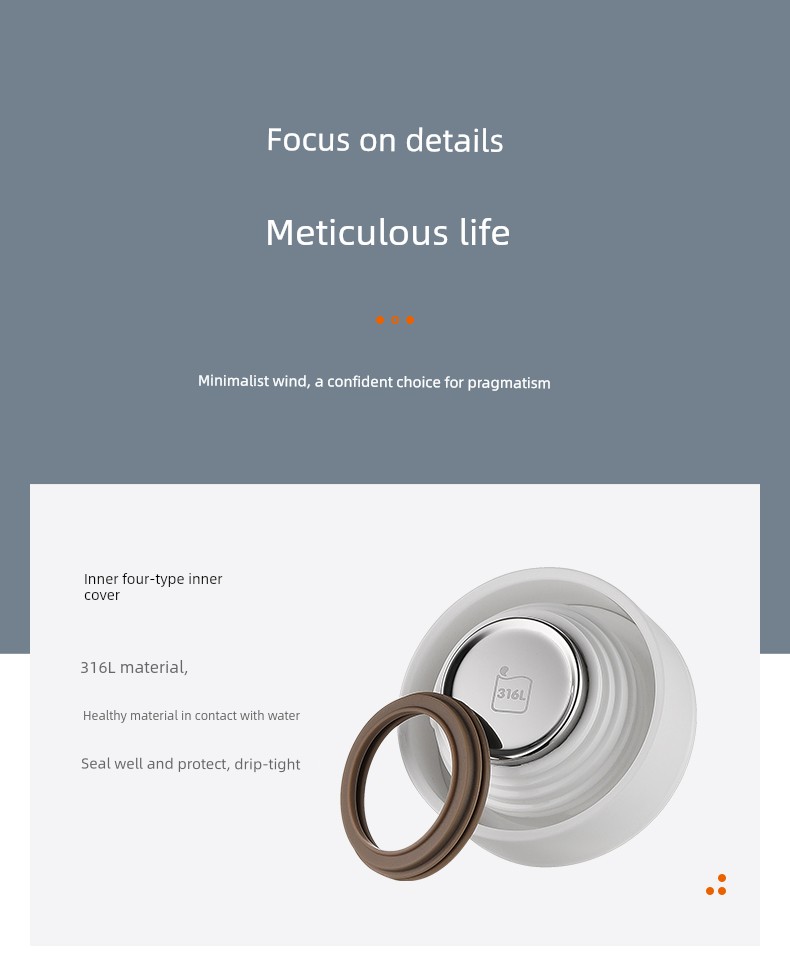 Focus on details

Meticulous life

Minimalist wind, a confident choice for pragmatism

Inner four-type inner cover

316L material,

Healthy material in contact with water

Seal well and protect, drip-tight

316L